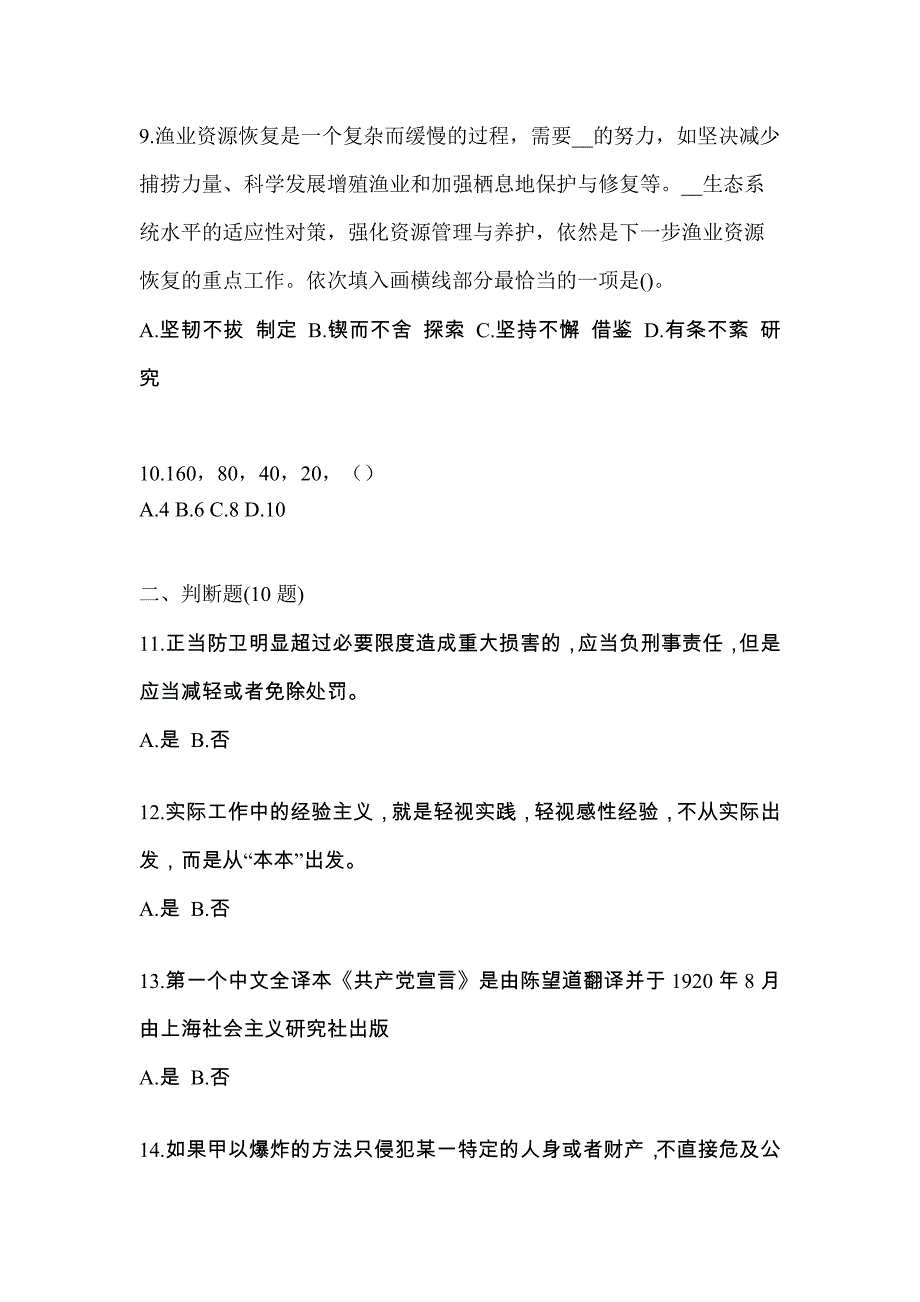 9.渔业资源恢复是一个复杂而缓慢的过程，需要__的努力，如坚决减少捕捞力量、科学发展增殖渔业和加强栖息地保护与修复等。__生态系统水平的适应性对策，强化资源管理与养护，依然是下一步渔业资源恢复的重点工作。依次填入画横线部分最恰当的一项是()。

A.坚韧不拔 制定 B.锲而不舍 探索 C.坚持不懈 借鉴 D.有条不紊 研究

10.160，80，40，20，（）

A.4 B.6 C.8 D.10

二、判断题(10 题)

11.正当防卫明显超过必要限度造成重大损害的，应当负刑事责任，但是应当减轻或者免除处罚。

A.是 B.否

12.实际工作中的经验主义，就是轻视实践，轻视感性经验，不从实际出发，而是从“本本”出发。

A.是 B.否

13.第一个中文全译本《共产党宣言》是由陈望道翻译并于 1920 年 8 月由上海社会主义研究社出版

A.是 B.否

14.如果甲以爆炸的方法只侵犯某一特定的人身或者财产，不直接危及公